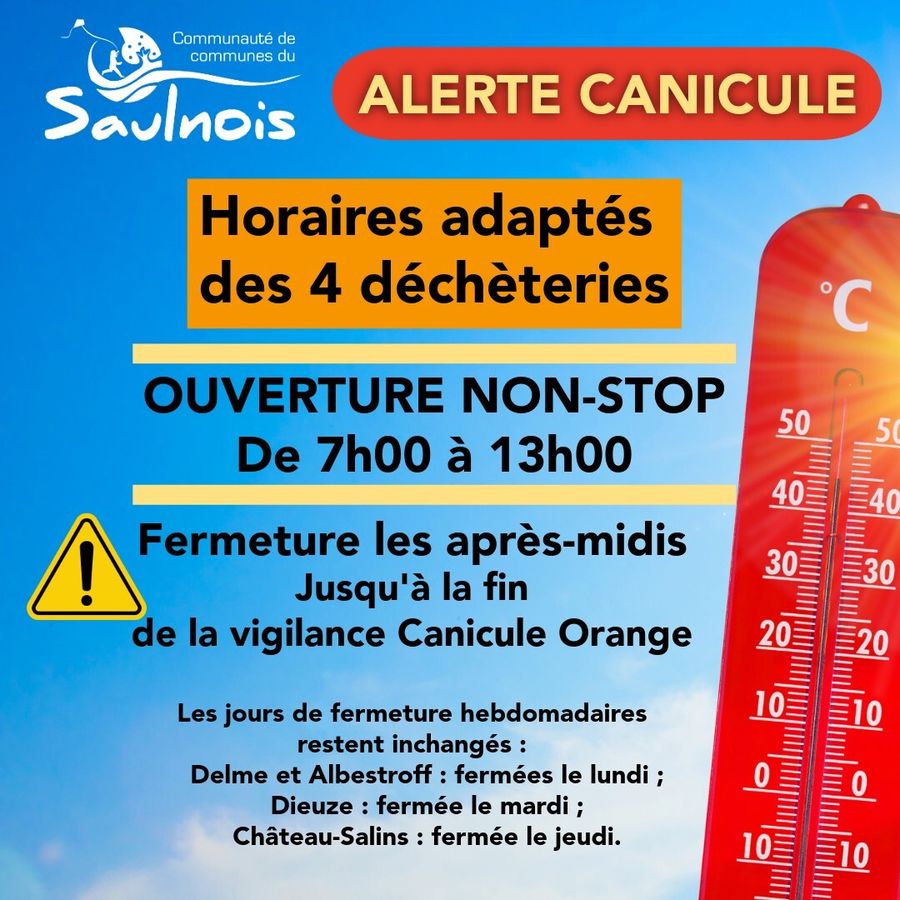 Communauté de communes du
Saulnois

ALERTE CANICULE

Horaires adaptés des 4 déchèteries

OUVERTURE NON-STOP
De 7h00 à 13h00

Fermeture les après-midis
Jusqu'à la fin
de la vigilance Canicule Orange

Les jours de fermeture hebdomadaires restent inchangés :
Delme et Albestroff : fermées le lundi ;
Dieuze : fermée le mardi ;
Château-Salins : fermée le jeudi.

°C
50 50
40 40
30 30
20 20
10 10
0 0
10 10